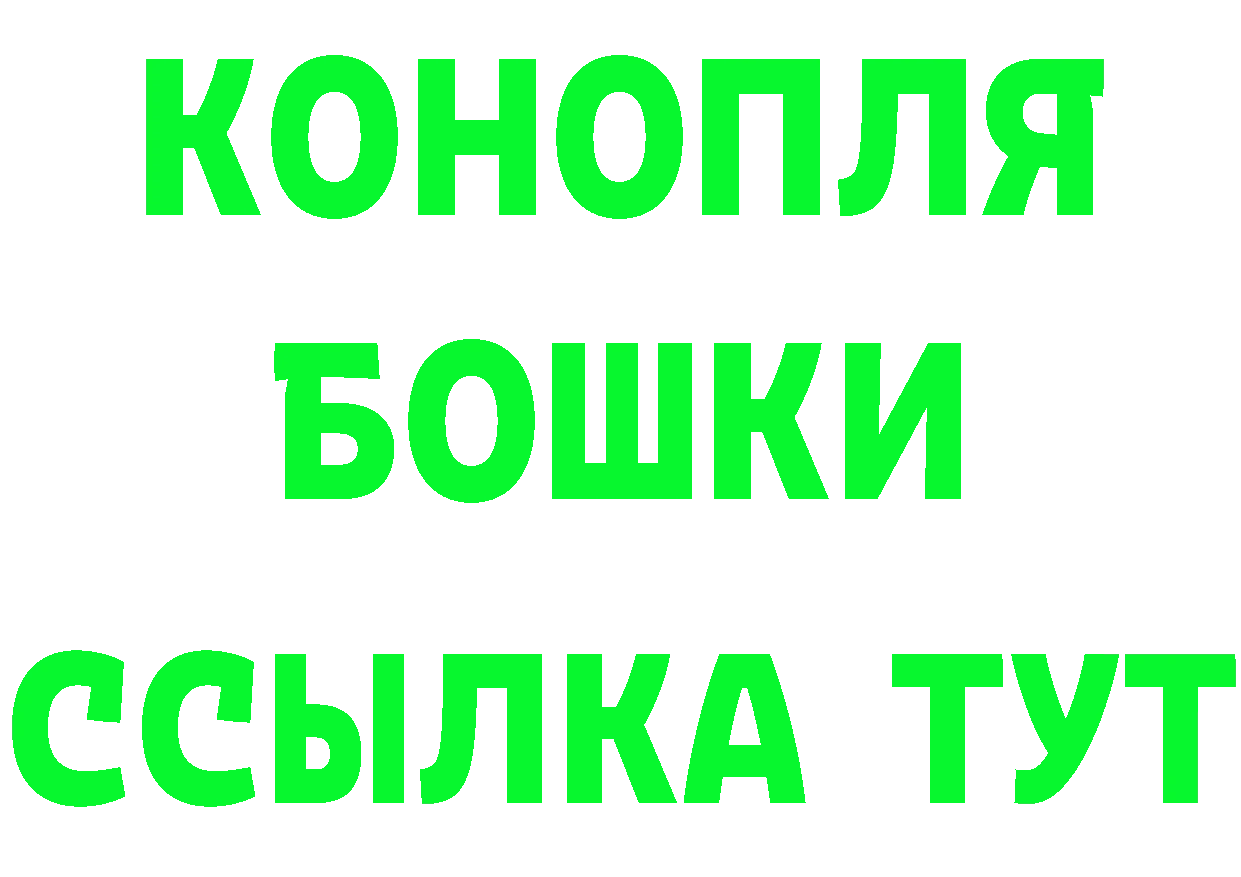 КОНОПЛЯ
БОШКИ
ССЫЛКА ТУТ